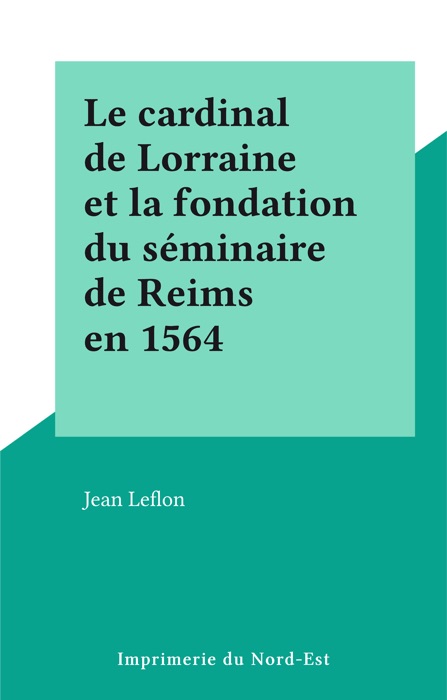 Le cardinal de Lorraine et la fondation du séminaire de Reims en 1564

Jean Leflon

Imprimerie du Nord-Est